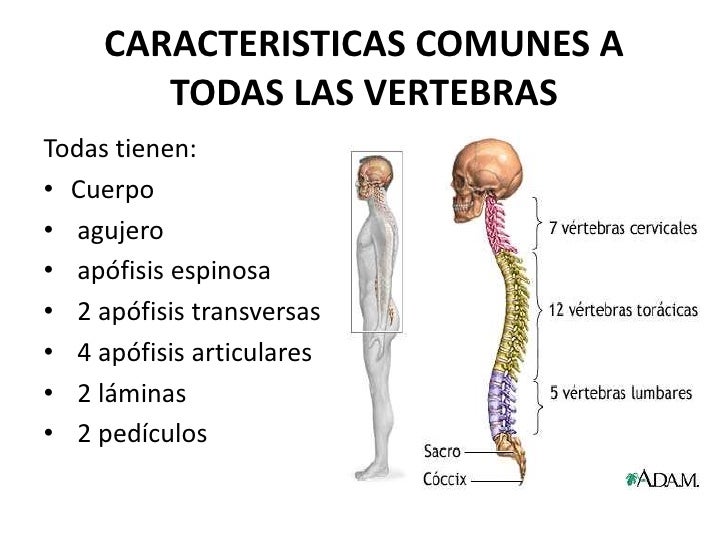 CARACTERISTICAS COMUNES A TODAS LAS VERTEBRAS

Todas tienen:

• Cuerpo
• agujero
• apófisis espinosa
• 2 apófisis transversas
• 4 apófisis articulares
• 2 láminas
• 2 pedículos

7 vértebras cervicales

12 vértebras torácicas

5 vértebras lumbares

Sacro

Cóccix

A.D.A.M.